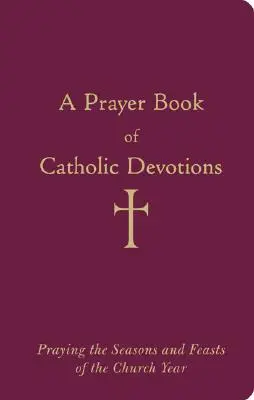 A Prayer Book
of
Catholic Devotions

Praying the Seasons and Feasts of the Church Year